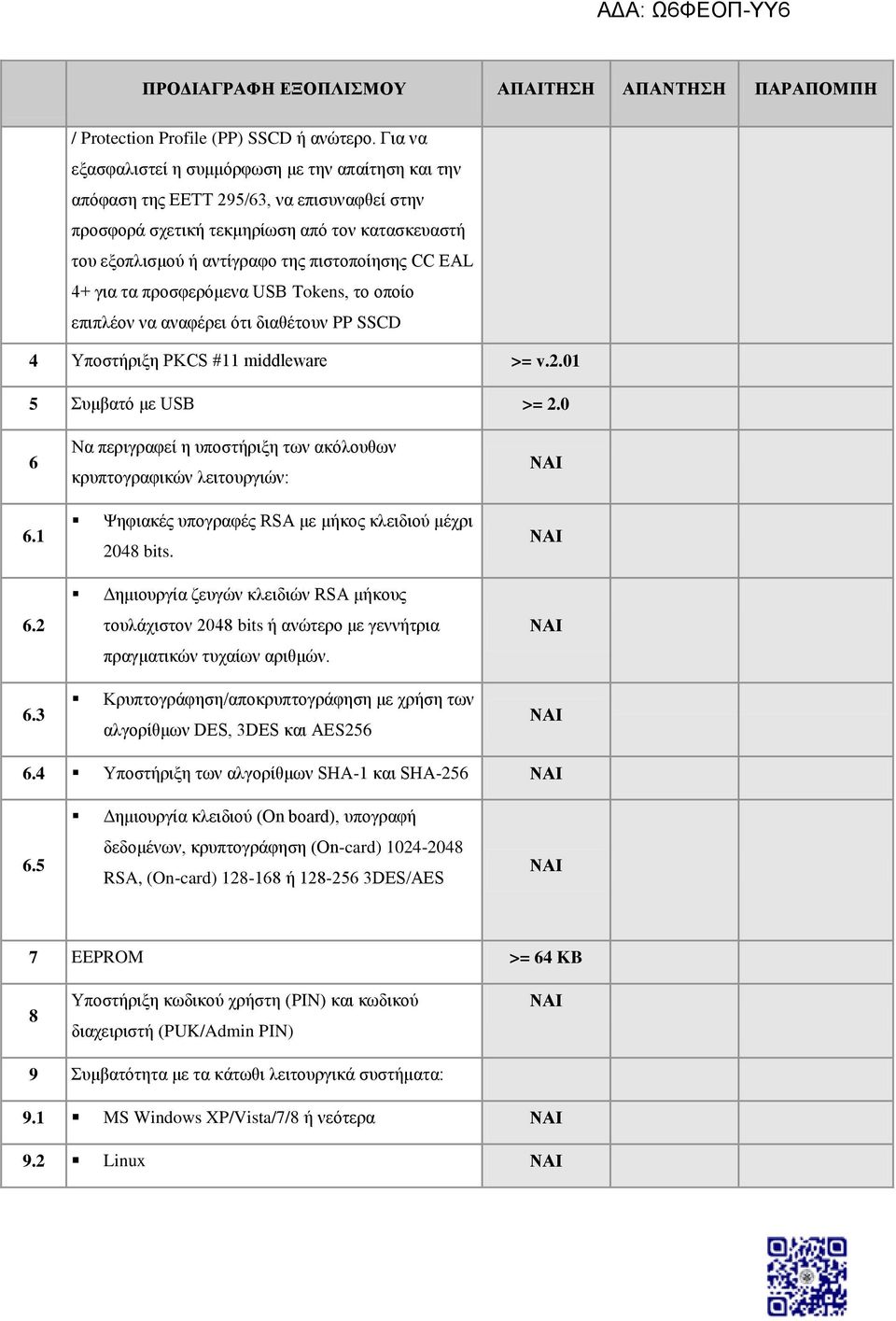 ΑΔΑ: Ω6ΦΕΟΠ-ΥΥ6

| | ΠΡΟΔΙΑΓΡΑΦΗ ΕΞΟΠΛΙΣΜΟΥ | ΑΠΑΙΤΗΣΗ | ΑΠΑΝΤΗΣΗ | ΠΑΡΑΠΟΜΠΗ |
|---|---|---|---|---|
| | / Protection Profile (PP) SSCD ή ανώτερο. Για να εξασφαλιστεί η συμμόρφωση με την απαίτηση και την απόφαση της ΕΕΤΤ 295/63, να επισυναφθεί στην προσφορά σχετική τεκμηρίωση από τον κατασκευαστή του εξοπλισμού ή αντίγραφο της πιστοποίησης CC EAL 4+ για τα προσφερόμενα USB Tokens, το οποίο επιπλέον να αναφέρει ότι διαθέτουν PP SSCD | | | |
| 4 | Υποστήριξη PKCS #11 middleware | >= v.2.01 | | |
| 5 | Συμβατό με USB | >= 2.0 | | |
| 6 | Να περιγραφεί η υποστήριξη των ακόλουθων κρυπτογραφικών λειτουργιών: | ΝΑΙ | | |
| 6.1 | ▪ Ψηφιακές υπογραφές RSA με μήκος κλειδιού μέχρι 2048 bits. | ΝΑΙ | | |
| 6.2 | ▪ Δημιουργία ζευγών κλειδιών RSA μήκους τουλάχιστον 2048 bits ή ανώτερο με γεννήτρια πραγματικών τυχαίων αριθμών. | ΝΑΙ | | |
| 6.3 | ▪ Κρυπτογράφηση/αποκρυπτογράφηση με χρήση των αλγορίθμων DES, 3DES και AES256 | ΝΑΙ | | |
| 6.4 | ▪ Υποστήριξη των αλγορίθμων SHA-1 και SHA-256 | ΝΑΙ | | |
| 6.5 | ▪ Δημιουργία κλειδιού (On board), υπογραφή δεδομένων, κρυπτογράφηση (On-card) 1024-2048 RSA, (On-card) 128-168 ή 128-256 3DES/AES | ΝΑΙ | | |
| 7 | EEPROM | >= 64 KB | | |
| 8 | Υποστήριξη κωδικού χρήστη (PIN) και κωδικού διαχειριστή (PUK/Admin PIN) | ΝΑΙ | | |
| 9 | Συμβατότητα με τα κάτωθι λειτουργικά συστήματα: | | | |
| 9.1 | ▪ MS Windows XP/Vista/7/8 ή νεότερα | ΝΑΙ | | |
| 9.2 | ▪ Linux | ΝΑΙ | | |